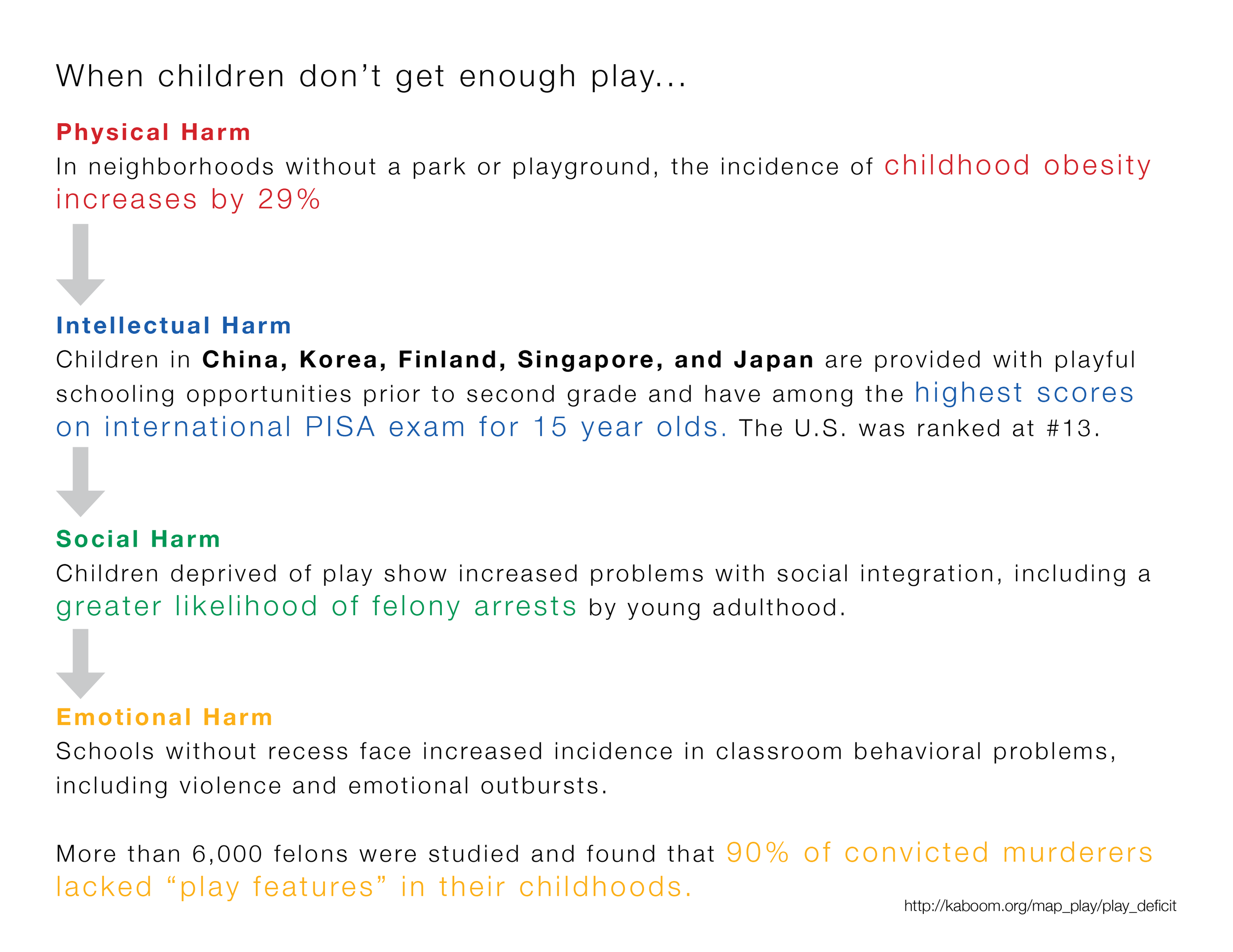 When children don't get enough play...

Physical Harm

In neighborhoods without a park or playground, the incidence of childhood obesity increases by 29%

Intellectual Harm

Children in China, Korea, Finland, Singapore, and Japan are provided with playful schooling opportunities prior to second grade and have among the highest scores on international PISA exam for 15 year olds. The U.S. was ranked at #13.

Social Harm

Children deprived of play show increased problems with social integration, including a greater likelihood of felony arrests by young adulthood.

Emotional Harm

Schools without recess face increased incidence in classroom behavioral problems, including violence and emotional outbursts.

More than 6,000 felons were studied and found that 90% of convicted murderers lacked "play features" in their childhoods.

http://kaboom.org/map_play/play_deficit